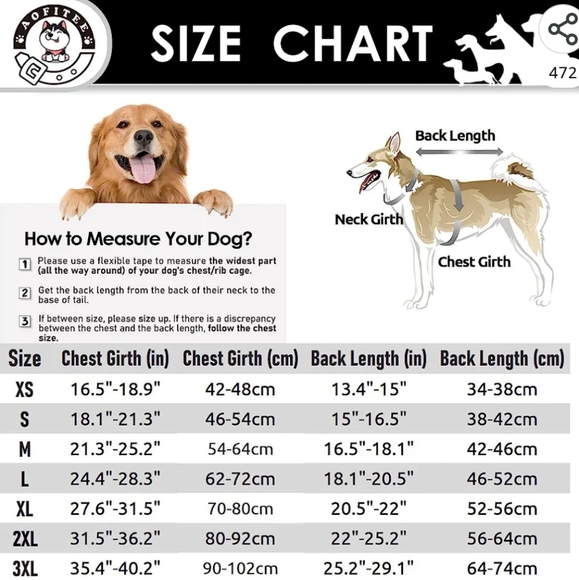 AOFITEE

SIZE CHART

472

Back Length

Neck Girth

Chest Girth

How to Measure Your Dog?

1 Please use a flexible tape to measure the widest part (all the way around) of your dog's chest/rib cage.

2 Get the back length from the back of their neck to the base of tail.

3 If between size, please size up. If there is a discrepancy between the chest and the back length, follow the chest size.

| Size | Chest Girth (in) | Chest Girth (cm) | Back Length (in) | Back Length (cm) |
|---|---|---|---|---|
| XS | 16.5"-18.9" | 42-48cm | 13.4"-15" | 34-38cm |
| S | 18.1"-21.3" | 46-54cm | 15"-16.5" | 38-42cm |
| M | 21.3"-25.2" | 54-64cm | 16.5"-18.1" | 42-46cm |
| L | 24.4"-28.3" | 62-72cm | 18.1"-20.5" | 46-52cm |
| XL | 27.6"-31.5" | 70-80cm | 20.5"-22" | 52-56cm |
| 2XL | 31.5"-36.2" | 80-92cm | 22"-25.2" | 56-64cm |
| 3XL | 35.4"-40.2" | 90-102cm | 25.2"-29.1" | 64-74cm |